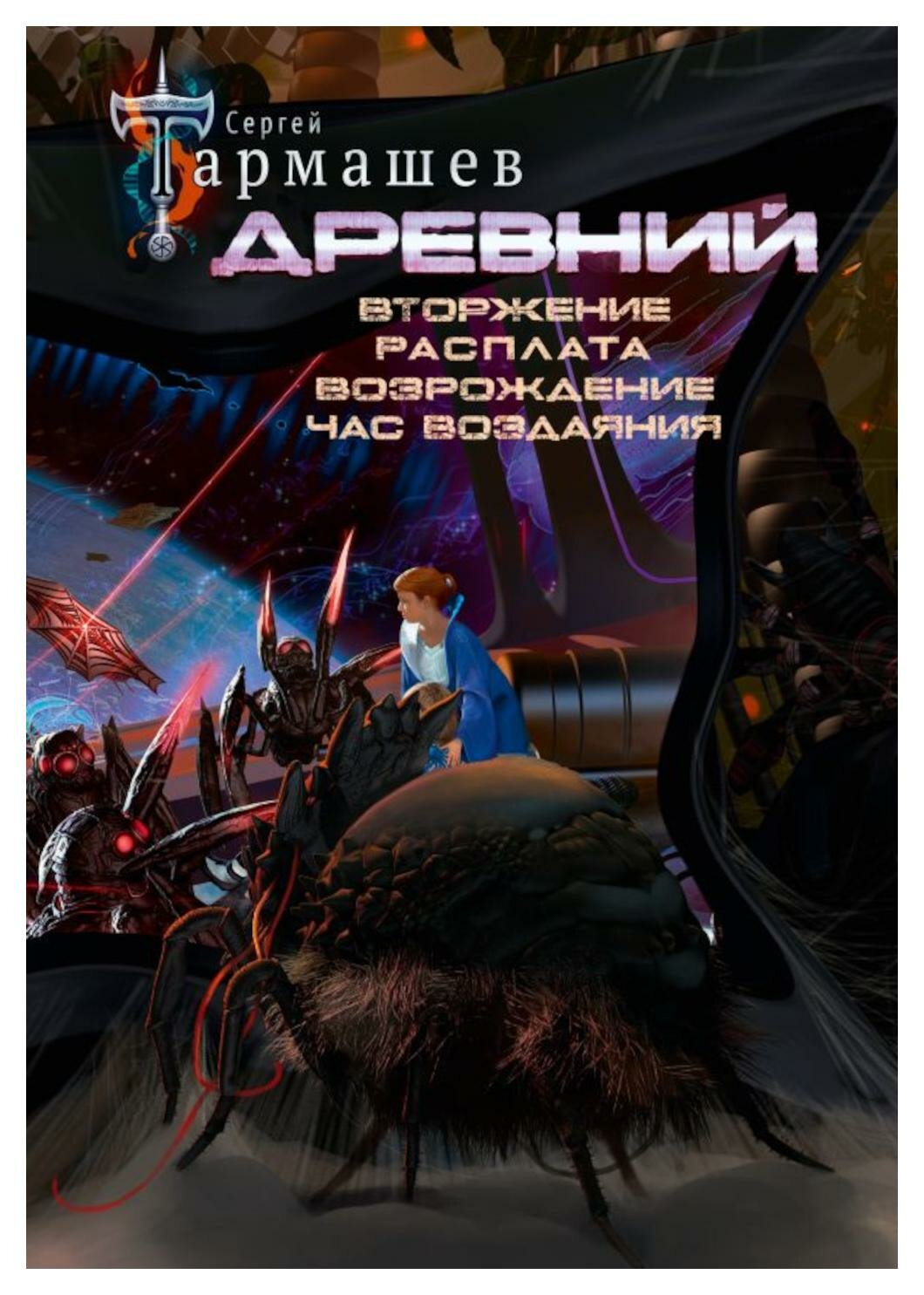 Сергей
Тармашев

ДРЕВНИЙ

ВТОРЖЕНИЕ
РАСПЛАТА
ВОЗРОЖДЕНИЕ
ЧАС ВОЗДАЯНИЯ